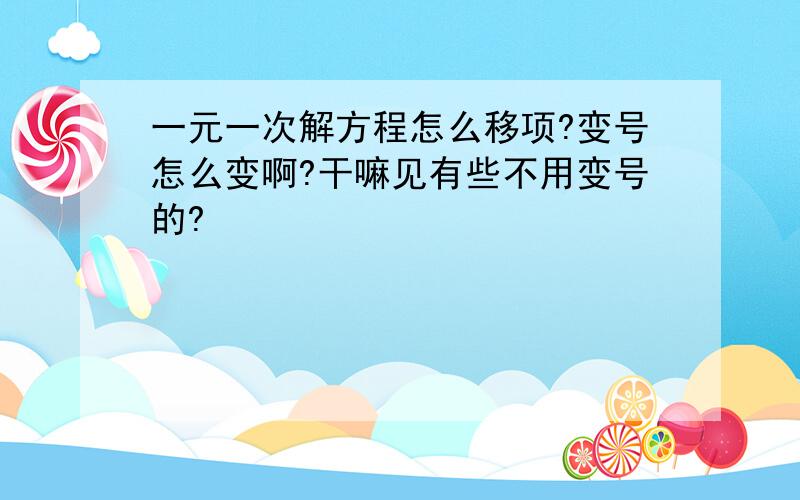 一元一次解方程怎么移项?变号怎么变啊?干嘛见有些不用变号的?